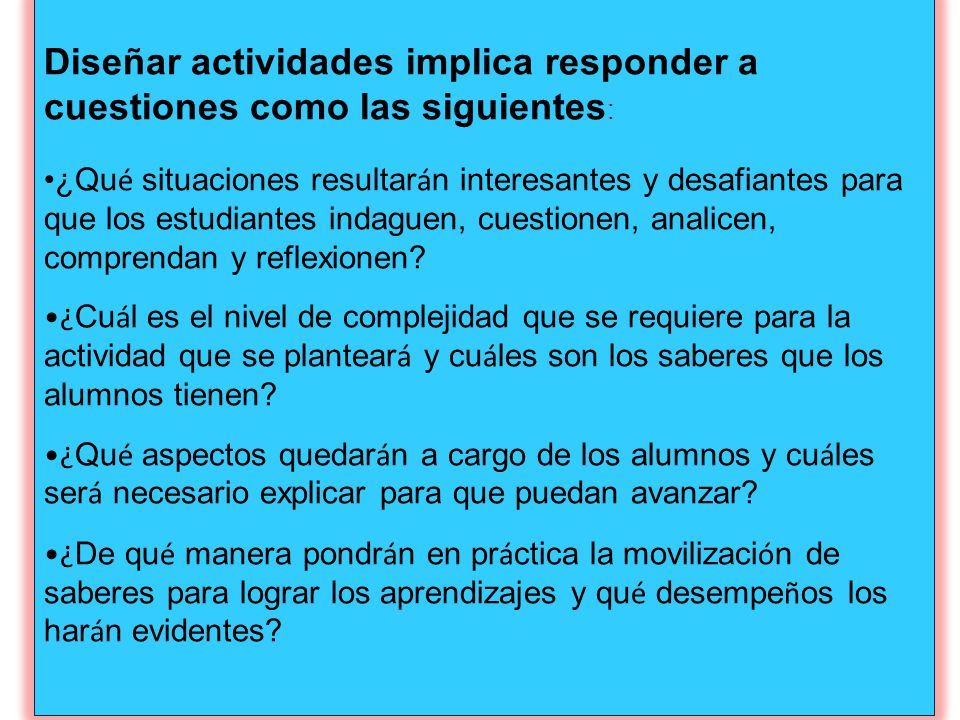 Diseñar actividades implica responder a cuestiones como las siguientes:

•¿Qué situaciones resultarán interesantes y desafiantes para que los estudiantes indaguen, cuestionen, analicen, comprendan y reflexionen?

•¿Cuál es el nivel de complejidad que se requiere para la actividad que se planteará y cuáles son los saberes que los alumnos tienen?

•¿Qué aspectos quedarán a cargo de los alumnos y cuáles será necesario explicar para que puedan avanzar?

•¿De qué manera pondrán en práctica la movilización de saberes para lograr los aprendizajes y qué desempeños los harán evidentes?